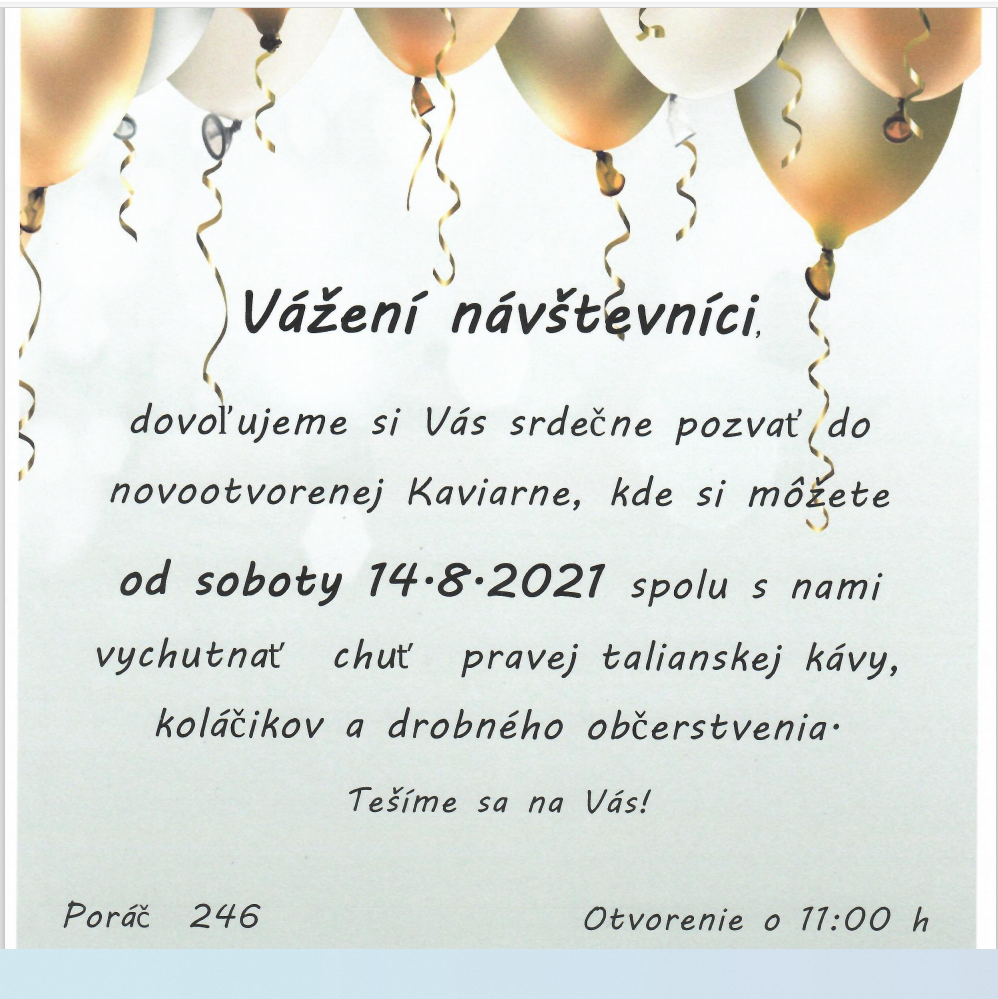 Vážení návštevníci,

dovoľujeme si Vás srdečne pozvať do novootvorenej Kaviarne, kde si môžete od soboty 14.8.2021 spolu s nami vychutnať chuť pravej talianskej kávy, koláčikov a drobného občerstvenia.

Tešíme sa na Vás!

Poráč 246

Otvorenie o 11:00 h